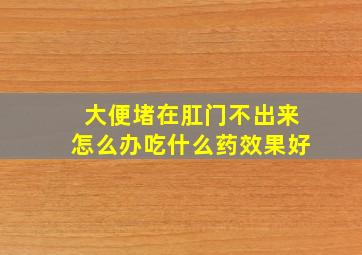 大便堵在肛门不出来
怎么办吃什么药效果好